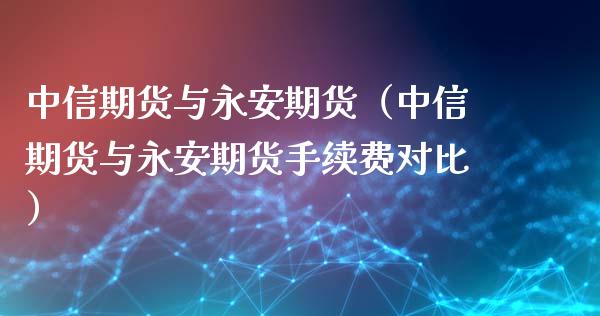 中信期货与永安期货（中信期货与永安期货手续费对比）